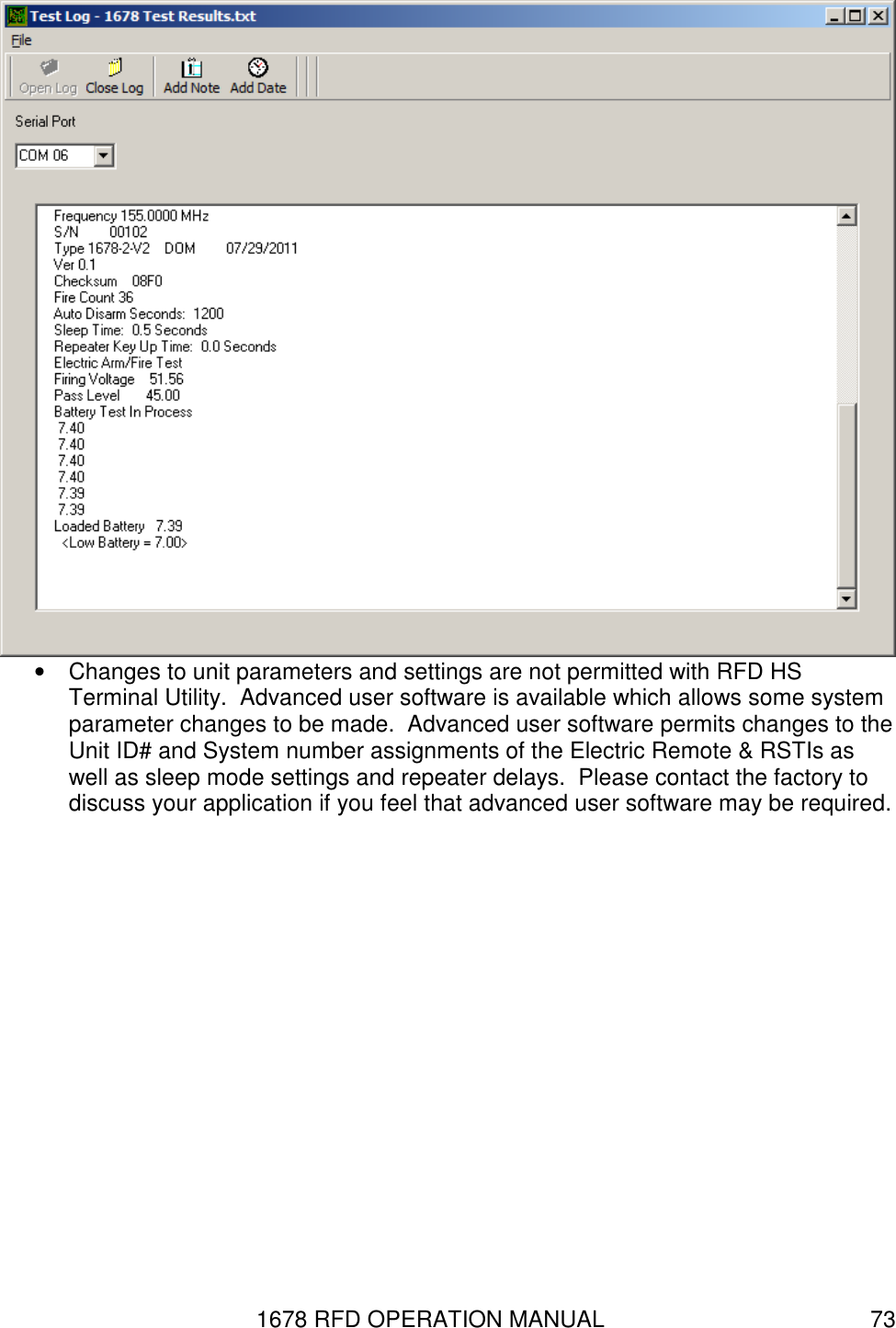 Test Log - 1678 Test Results.txt

File

Open Log Close Log Add Note Add Date

Serial Port

COM 06

Frequency 155.0000 MHz
S/N 00102
Type 1678-2-V2 DOM 07/29/2011
Ver 0.1
Checksum 08F0
Fire Count 36
Auto Disarm Seconds: 1200
Sleep Time: 0.5 Seconds
Repeater Key Up Time: 0.0 Seconds
Electric Arm/Fire Test
Firing Voltage 51.56
Pass Level 45.00
Battery Test In Process
7.40
7.40
7.40
7.40
7.39
7.39
Loaded Battery 7.39
<Low Battery = 7.00>

• Changes to unit parameters and settings are not permitted with RFD HS Terminal Utility. Advanced user software is available which allows some system parameter changes to be made. Advanced user software permits changes to the Unit ID# and System number assignments of the Electric Remote & RSTIs as well as sleep mode settings and repeater delays. Please contact the factory to discuss your application if you feel that advanced user software may be required.

1678 RFD OPERATION MANUAL 73